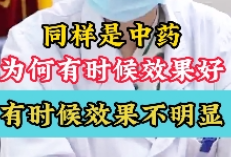 同样是中药
为何有时候效果好
有时候效果不明显